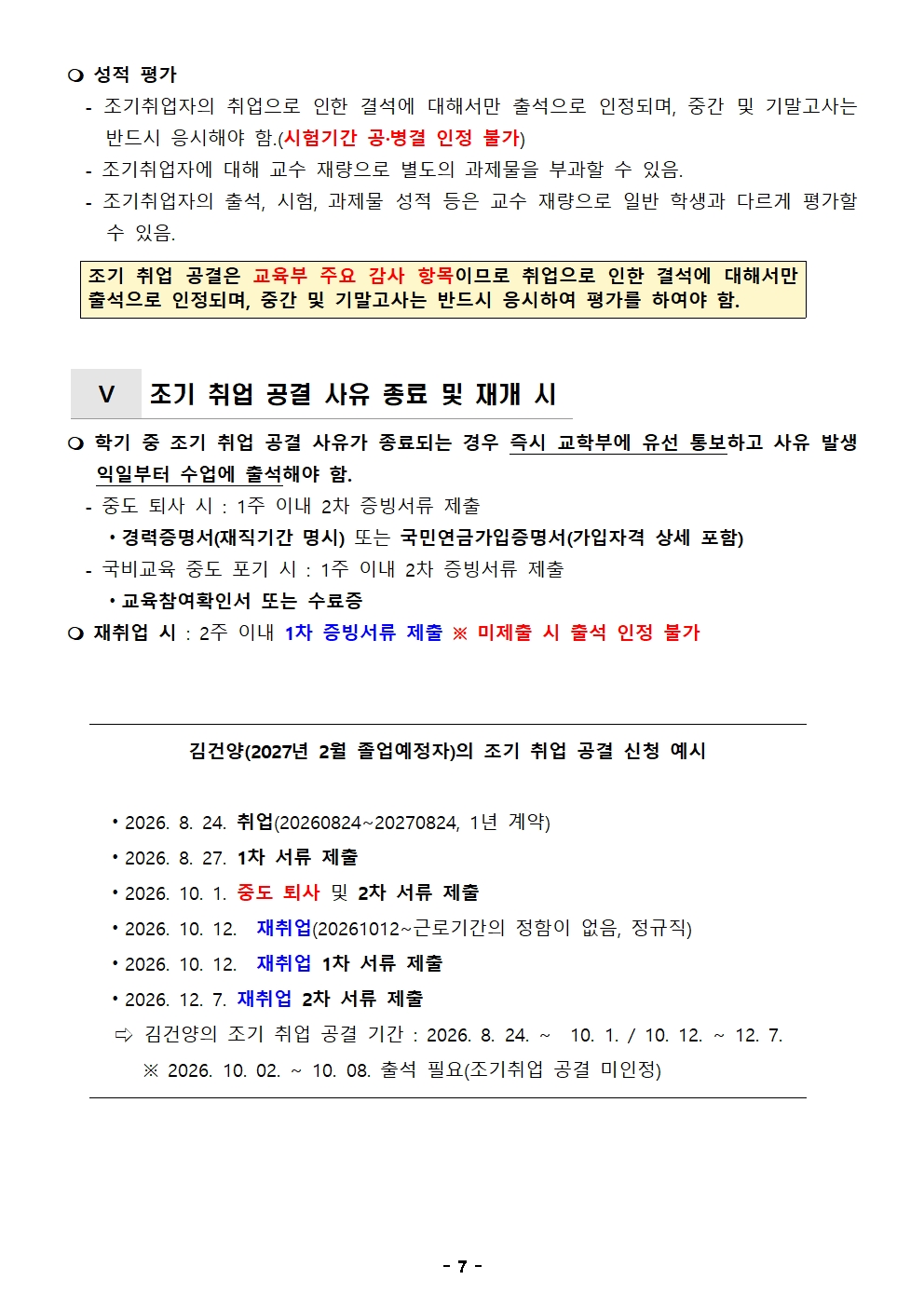 ❍ 성적 평가
- 조기취업자의 취업으로 인한 결석에 대해서만 출석으로 인정되며, 중간 및 기말고사는 반드시 응시해야 함.(시험기간 공·병결 인정 불가)
- 조기취업자에 대해 교수 재량으로 별도의 과제물을 부과할 수 있음.
- 조기취업자의 출석, 시험, 과제물 성적 등은 교수 재량으로 일반 학생과 다르게 평가할 수 있음.

조기 취업 공결은 교육부 주요 감사 항목이므로 취업으로 인한 결석에 대해서만 출석으로 인정되며, 중간 및 기말고사는 반드시 응시하여 평가를 하여야 함.

V 조기 취업 공결 사유 종료 및 재개 시

❍ 학기 중 조기 취업 공결 사유가 종료되는 경우 즉시 교학부에 유선 통보하고 사유 발생 익일부터 수업에 출석해야 함.
- 중도 퇴사 시 : 1주 이내 2차 증빙서류 제출
• 경력증명서(재직기간 명시) 또는 국민연금가입증명서(가입자격 상세 포함)
- 국비교육 중도 포기 시 : 1주 이내 2차 증빙서류 제출
• 교육참여확인서 또는 수료증
❍ 재취업 시 : 2주 이내 1차 증빙서류 제출 ※ 미제출 시 출석 인정 불가

김건양(2027년 2월 졸업예정자)의 조기 취업 공결 신청 예시

• 2026. 8. 24. 취업(20260824~20270824, 1년 계약)
• 2026. 8. 27. 1차 서류 제출
• 2026. 10. 1. 중도 퇴사 및 2차 서류 제출
• 2026. 10. 12. 재취업(20261012~근로기간의 정함이 없음, 정규직)
• 2026. 10. 12. 재취업 1차 서류 제출
• 2026. 12. 7. 재취업 2차 서류 제출
⇨ 김건양의 조기 취업 공결 기간 : 2026. 8. 24. ~ 10. 1. / 10. 12. ~ 12. 7.
※ 2026. 10. 02. ~ 10. 08. 출석 필요(조기취업 공결 미인정)

- 7 -